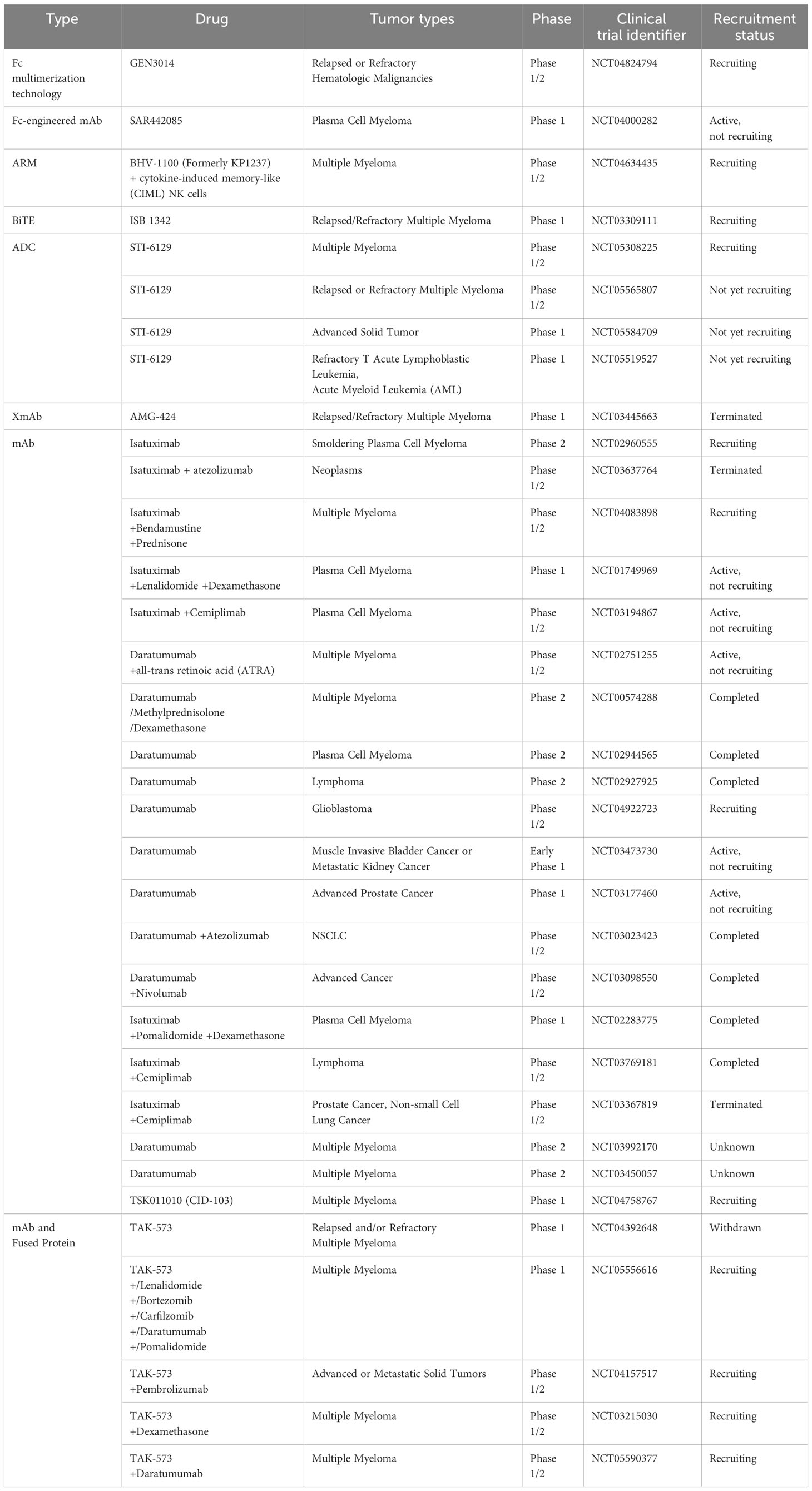 | Type | Drug | Tumor types | Phase | Clinical trial identifier | Recruitment status |
|---|---|---|---|---|---|
| Fc multimerization technology | GEN3014 | Relapsed or Refractory Hematologic Malignancies | Phase 1/2 | NCT04824794 | Recruiting |
| Fc-engineered mAb | SAR442085 | Plasma Cell Myeloma | Phase 1 | NCT04000282 | Active, not recruiting |
| ARM | BHV-1100 (Formerly KP1237) + cytokine-induced memory-like (CIML) NK cells | Multiple Myeloma | Phase 1/2 | NCT04634435 | Recruiting |
| BiTE | ISB 1342 | Relapsed/Refractory Multiple Myeloma | Phase 1 | NCT03309111 | Recruiting |
| ADC | STI-6129 | Multiple Myeloma | Phase 1/2 | NCT05308225 | Recruiting |
| | STI-6129 | Relapsed or Refractory Multiple Myeloma | Phase 1/2 | NCT05565807 | Not yet recruiting |
| | STI-6129 | Advanced Solid Tumor | Phase 1 | NCT05584709 | Not yet recruiting |
| | STI-6129 | Refractory T Acute Lymphoblastic Leukemia, Acute Myeloid Leukemia (AML) | Phase 1 | NCT05519527 | Not yet recruiting |
| XmAb | AMG-424 | Relapsed/Refractory Multiple Myeloma | Phase 1 | NCT03445663 | Terminated |
| mAb | Isatuximab | Smoldering Plasma Cell Myeloma | Phase 2 | NCT02960555 | Recruiting |
| | Isatuximab + atezolizumab | Neoplasms | Phase 1/2 | NCT03637764 | Terminated |
| | Isatuximab +Bendamustine +Prednisone | Multiple Myeloma | Phase 1/2 | NCT04083898 | Recruiting |
| | Isatuximab +Lenalidomide +Dexamethasone | Plasma Cell Myeloma | Phase 1 | NCT01749969 | Active, not recruiting |
| | Isatuximab +Cemiplimab | Plasma Cell Myeloma | Phase 1/2 | NCT03194867 | Active, not recruiting |
| | Daratumumab +all-trans retinoic acid (ATRA) | Multiple Myeloma | Phase 1/2 | NCT02751255 | Active, not recruiting |
| | Daratumumab /Methylprednisolone /Dexamethasone | Multiple Myeloma | Phase 2 | NCT00574288 | Completed |
| | Daratumumab | Plasma Cell Myeloma | Phase 2 | NCT02944565 | Completed |
| | Daratumumab | Lymphoma | Phase 2 | NCT02927925 | Completed |
| | Daratumumab | Glioblastoma | Phase 1/2 | NCT04922723 | Recruiting |
| | Daratumumab | Muscle Invasive Bladder Cancer or Metastatic Kidney Cancer | Early Phase 1 | NCT03473730 | Active, not recruiting |
| | Daratumumab | Advanced Prostate Cancer | Phase 1 | NCT03177460 | Active, not recruiting |
| | Daratumumab +Atezolizumab | NSCLC | Phase 1/2 | NCT03023423 | Completed |
| | Daratumumab +Nivolumab | Advanced Cancer | Phase 1/2 | NCT03098550 | Completed |
| | Isatuximab +Pomalidomide +Dexamethasone | Plasma Cell Myeloma | Phase 1 | NCT02283775 | Completed |
| | Isatuximab +Cemiplimab | Lymphoma | Phase 1/2 | NCT03769181 | Completed |
| | Isatuximab +Cemiplimab | Prostate Cancer, Non-small Cell Lung Cancer | Phase 1/2 | NCT03367819 | Terminated |
| | Daratumumab | Multiple Myeloma | Phase 2 | NCT03992170 | Unknown |
| | Daratumumab | Multiple Myeloma | Phase 2 | NCT03450057 | Unknown |
| | TSK011010 (CID-103) | Multiple Myeloma | Phase 1 | NCT04758767 | Recruiting |
| mAb and Fused Protein | TAK-573 | Relapsed and/or Refractory Multiple Myeloma | Phase 1 | NCT04392648 | Withdrawn |
| | TAK-573 +/Lenalidomide +/Bortezomib +/Carfilzomib +/Daratumumab +/Pomalidomide | Multiple Myeloma | Phase 1 | NCT05556616 | Recruiting |
| | TAK-573 +Pembrolizumab | Advanced or Metastatic Solid Tumors | Phase 1/2 | NCT04157517 | Recruiting |
| | TAK-573 +Dexamethasone | Multiple Myeloma | Phase 1/2 | NCT03215030 | Recruiting |
| | TAK-573 +Daratumumab | Multiple Myeloma | Phase 1/2 | NCT05590377 | Recruiting |